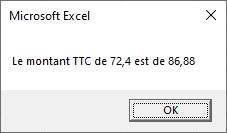 Microsoft Excel

Le montant TTC de 72,4 est de 86,88

OK